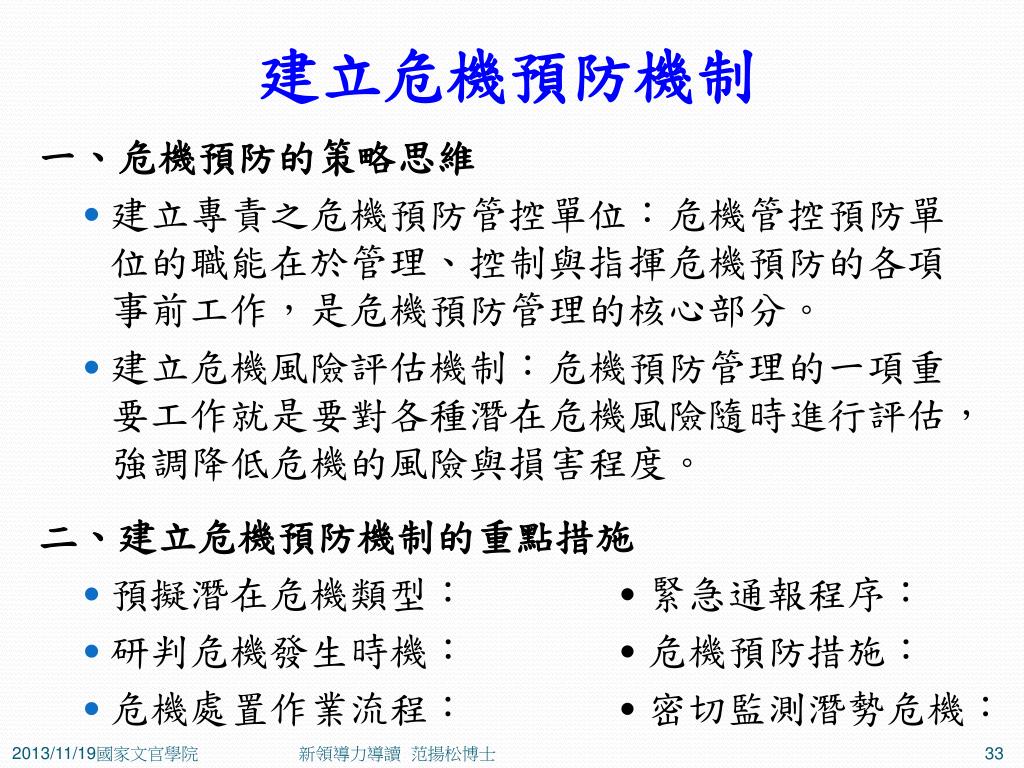 建立危機預防機制

一、危機預防的策略思維

• 建立專責之危機預防管控單位：危機管控預防單位的職能在於管理、控制與指揮危機預防的各項事前工作，是危機預防管理的核心部分。

• 建立危機風險評估機制：危機預防管理的一項重要工作就是要對各種潛在危機風險隨時進行評估，強調降低危機的風險與損害程度。

二、建立危機預防機制的重點措施

• 預擬潛在危機類型：

• 研判危機發生時機：

• 危機處置作業流程：

• 緊急通報程序：

• 危機預防措施：

• 密切監測潛勢危機：

2013/11/19國家文官學院　新領導力導讀 范揚松博士　33